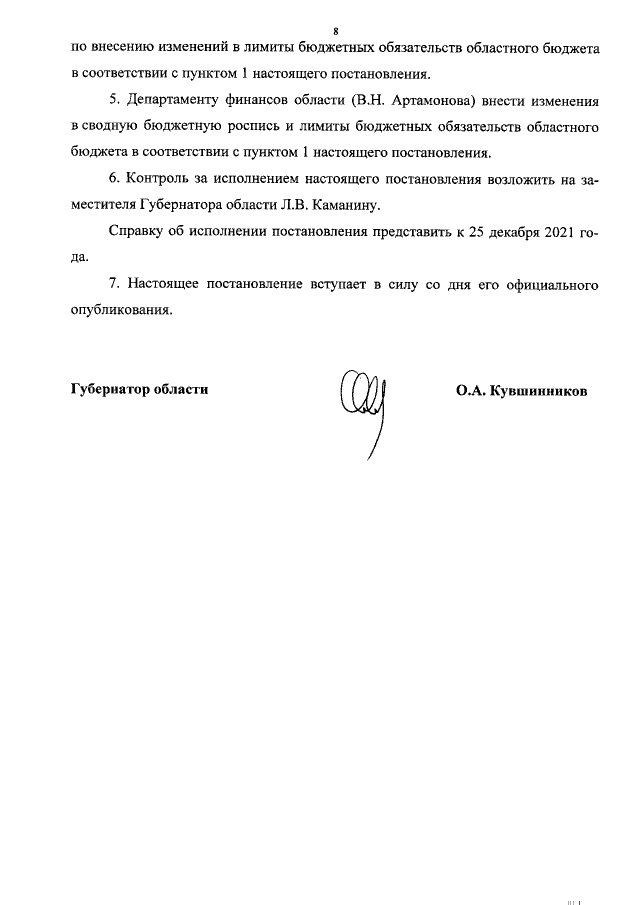 8

по внесению изменений в лимиты бюджетных обязательств областного бюджета в соответствии с пунктом 1 настоящего постановления.

5. Департаменту финансов области (В.Н. Артамонова) внести изменения в сводную бюджетную роспись и лимиты бюджетных обязательств областного бюджета в соответствии с пунктом 1 настоящего постановления.

6. Контроль за исполнением настоящего постановления возложить на заместителя Губернатора области Л.В. Каманину.

Справку об исполнении постановления представить к 25 декабря 2021 года.

7. Настоящее постановление вступает в силу со дня его официального опубликования.

Губернатор области

О.А. Кувшинников